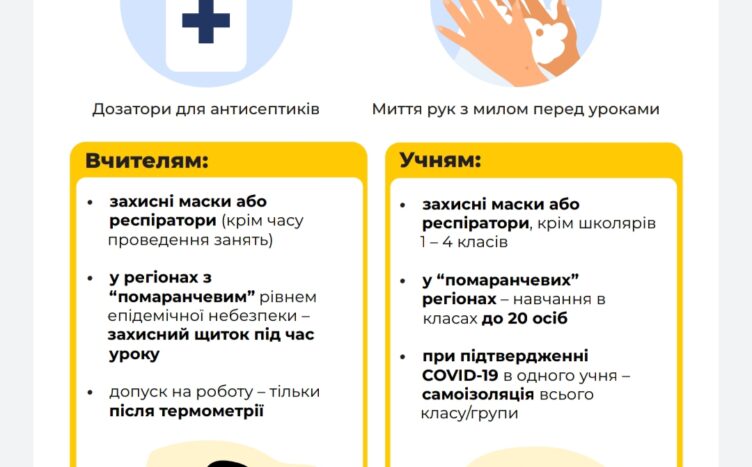 Дозатори для антисептиків

Миття рук з милом перед уроками

Вчителям:

• захисні маски або респіратори (крім часу проведення занять)

• у регіонах з "помаранчевим" рівнем епідемічної небезпеки – захисний щиток під час уроку

• допуск на роботу – тільки після термометрії

Учням:

• захисні маски або респіратори, крім школярів 1 – 4 класів

• у "помаранчевих" регіонах – навчання в класах до 20 осіб

• при підтвердженні COVID-19 в одного учня – самоізоляція всього класу/групи